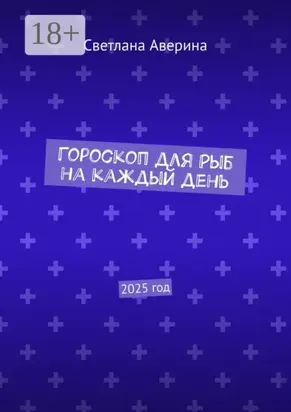 18+

Светлана Аверина

ГОРОСКОП ДЛЯ РЫБ НА КАЖДЫЙ ДЕНЬ

2025 год